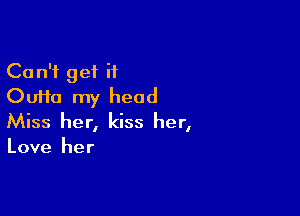 Can't get it
Outta my head
Miss her, kiss her,
Love her